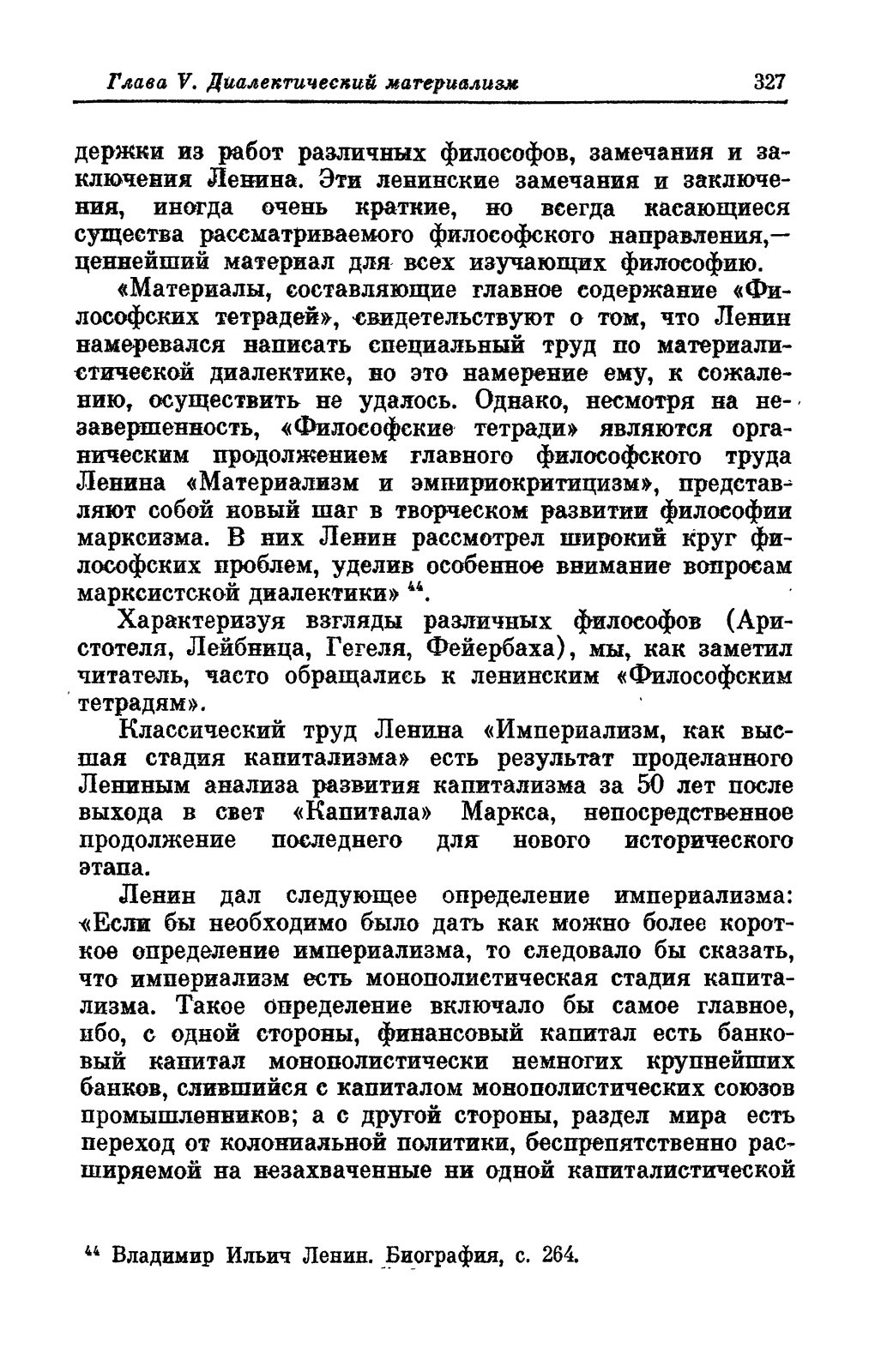 Глава V. Диалектический материализм 327

держки из работ различных философов, замечания и заключения Ленина. Эти ленинские замечания и заключения, иногда очень краткие, но всегда касающиеся существа рассматриваемого философского направления,— ценнейший материал для всех изучающих философию.

«Материалы, составляющие главное содержание «Философских тетрадей», свидетельствуют о том, что Ленин намеревался написать специальный труд по материалистической диалектике, но это намерение ему, к сожалению, осуществить не удалось. Однако, несмотря на незавершенность, «Философские тетради» являются органическим продолжением главного философского труда Ленина «Материализм и эмпириокритицизм», представляют собой новый шаг в творческом развитии философии марксизма. В них Ленин рассмотрел широкий круг философских проблем, уделив особенное внимание вопросам марксистской диалектики» $^{44}$.

Характеризуя взгляды различных философов (Аристотеля, Лейбница, Гегеля, Фейербаха), мы, как заметил читатель, часто обращались к ленинским «Философским тетрадям».

Классический труд Ленина «Империализм, как высшая стадия капитализма» есть результат проделанного Лениным анализа развития капитализма за 50 лет после выхода в свет «Капитала» Маркса, непосредственное продолжение последнего для нового исторического этапа.

Ленин дал следующее определение империализма: «Если бы необходимо было дать как можно более короткое определение империализма, то следовало бы сказать, что империализм есть монополистическая стадия капитализма. Такое определение включало бы самое главное, ибо, с одной стороны, финансовый капитал есть банковый капитал монополистически немногих крупнейших банков, слившийся с капиталом монополистических союзов промышленников; а с другой стороны, раздел мира есть переход от колониальной политики, беспрепятственно расширяемой на незахваченные ни одной капиталистической

$^{44}$ Владимир Ильич Ленин. Биография, с. 264.